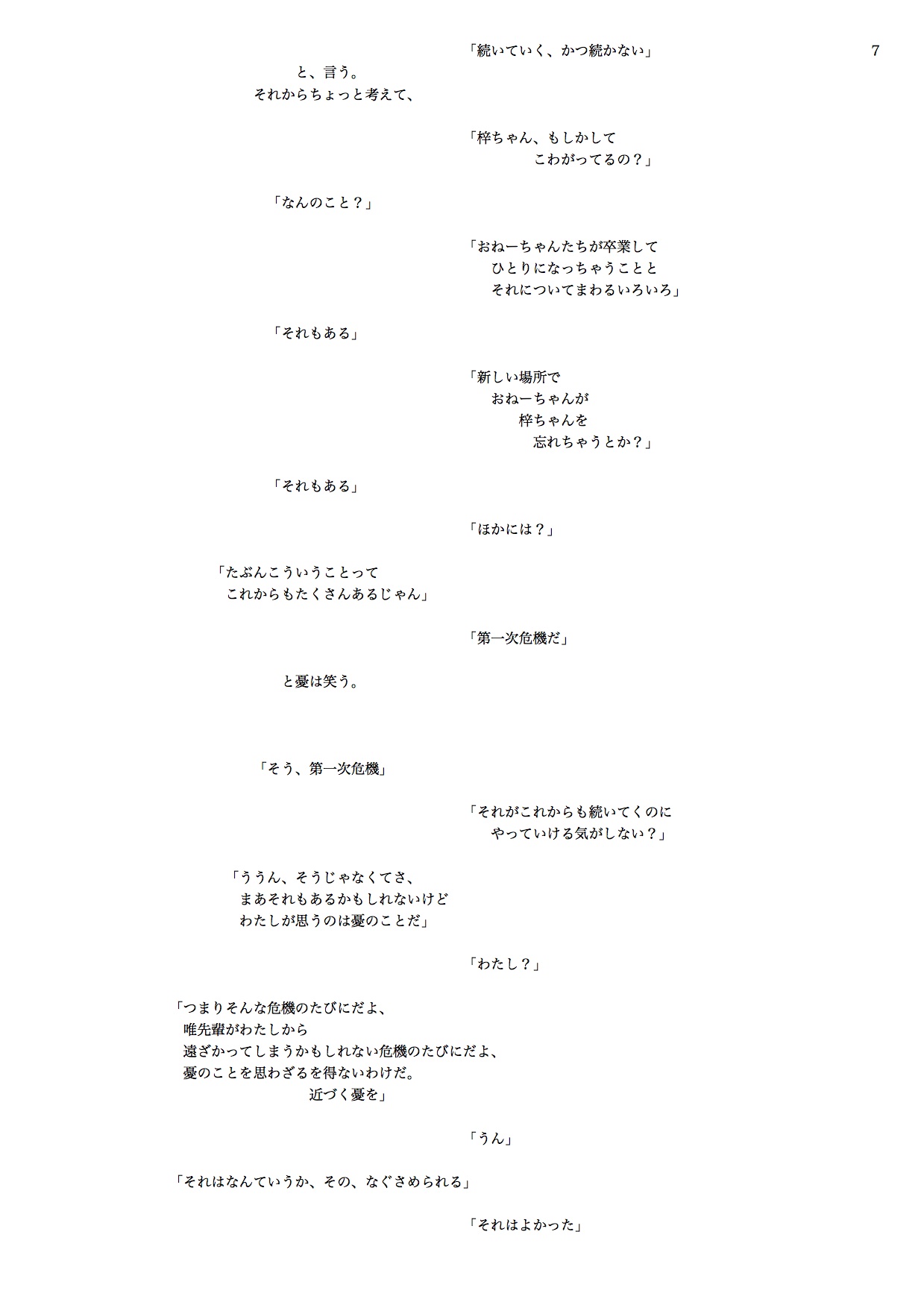 「続いていく、かつ続かない」

7

と、言う。
それからちょっと考えて、

「梓ちゃん、もしかして
こわがってるの？」

「なんのこと？」

「おねーちゃんたちが卒業して
ひとりになっちゃうことと
それについてまわるいろいろ」

「それもある」

「新しい場所で
おねーちゃんが
梓ちゃんを
忘れちゃうとか？」

「それもある」

「ほかには？」

「たぶんこういうことって
これからもたくさんあるじゃん」

「第一次危機だ」

と憂は笑う。

「そう、第一次危機」

「それがこれからも続いてくのに
やっていける気がしない？」

「ううん、そうじゃなくてさ、
まあそれもあるかもしれないけど
わたしが思うのは憂のことだ」

「わたし？」

「つまりそんな危機のたびにだよ、
唯先輩がわたしから
遠ざかってしまうかもしれない危機のたびにだよ、
憂のことを思わざるを得ないわけだ。
近づく憂を」

「うん」

「それはなんていうか、その、なぐさめられる」

「それはよかった」